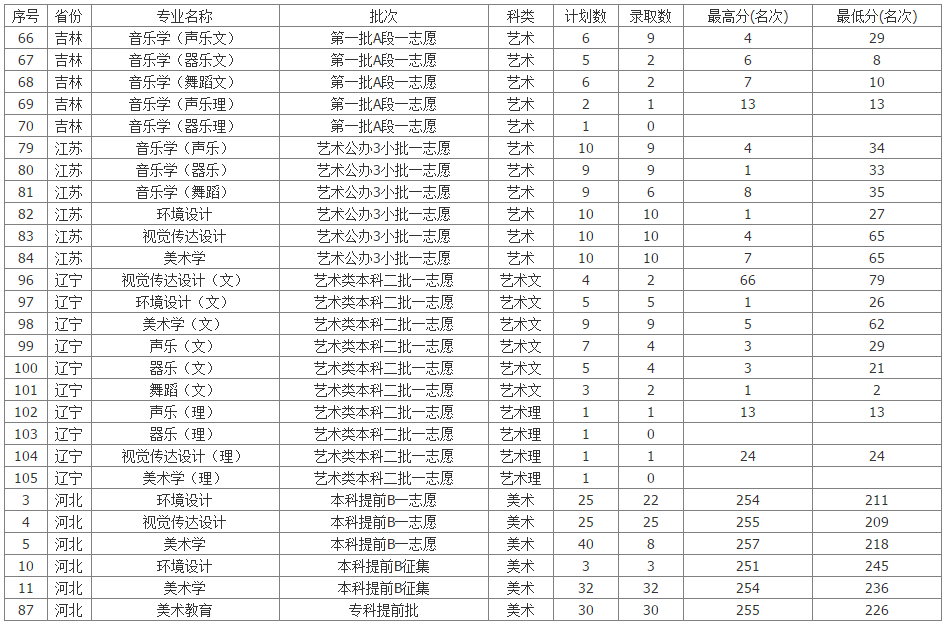 | 序号 | 省份 | 专业名称 | 批次 | 科类 | 计划数 | 录取数 | 最高分(名次) | 最低分(名次) |
|---|---|---|---|---|---|---|---|---|
| 66 | 吉林 | 音乐学（声乐文） | 第一批A段一志愿 | 艺术 | 6 | 9 | 4 | 29 |
| 67 | 吉林 | 音乐学（器乐文） | 第一批A段一志愿 | 艺术 | 5 | 2 | 6 | 8 |
| 68 | 吉林 | 音乐学（舞蹈文） | 第一批A段一志愿 | 艺术 | 6 | 2 | 7 | 10 |
| 69 | 吉林 | 音乐学（声乐理） | 第一批A段一志愿 | 艺术 | 2 | 1 | 13 | 13 |
| 70 | 吉林 | 音乐学（器乐理） | 第一批A段一志愿 | 艺术 | 1 | 0 |  |  |
| 79 | 江苏 | 音乐学（声乐） | 艺术公办3小批一志愿 | 艺术 | 10 | 9 | 4 | 34 |
| 80 | 江苏 | 音乐学（器乐） | 艺术公办3小批一志愿 | 艺术 | 9 | 9 | 1 | 33 |
| 81 | 江苏 | 音乐学（舞蹈） | 艺术公办3小批一志愿 | 艺术 | 9 | 6 | 8 | 35 |
| 82 | 江苏 | 环境设计 | 艺术公办3小批一志愿 | 艺术 | 10 | 10 | 1 | 27 |
| 83 | 江苏 | 视觉传达设计 | 艺术公办3小批一志愿 | 艺术 | 10 | 10 | 4 | 65 |
| 84 | 江苏 | 美术学 | 艺术公办3小批一志愿 | 艺术 | 10 | 10 | 7 | 65 |
| 96 | 辽宁 | 视觉传达设计（文） | 艺术类本科二批一志愿 | 艺术文 | 4 | 2 | 66 | 79 |
| 97 | 辽宁 | 环境设计（文） | 艺术类本科二批一志愿 | 艺术文 | 5 | 5 | 1 | 26 |
| 98 | 辽宁 | 美术学（文） | 艺术类本科二批一志愿 | 艺术文 | 9 | 9 | 5 | 62 |
| 99 | 辽宁 | 声乐（文） | 艺术类本科二批一志愿 | 艺术文 | 7 | 4 | 3 | 29 |
| 100 | 辽宁 | 器乐（文） | 艺术类本科二批一志愿 | 艺术文 | 5 | 4 | 3 | 21 |
| 101 | 辽宁 | 舞蹈（文） | 艺术类本科二批一志愿 | 艺术文 | 3 | 2 | 1 | 2 |
| 102 | 辽宁 | 声乐（理） | 艺术类本科二批一志愿 | 艺术理 | 1 | 1 | 13 | 13 |
| 103 | 辽宁 | 器乐（理） | 艺术类本科二批一志愿 | 艺术理 | 1 | 0 |  |  |
| 104 | 辽宁 | 视觉传达设计（理） | 艺术类本科二批一志愿 | 艺术理 | 1 | 1 | 24 | 24 |
| 105 | 辽宁 | 美术学（理） | 艺术类本科二批一志愿 | 艺术理 | 1 | 0 |  |  |
| 3 | 河北 | 环境设计 | 本科提前B一志愿 | 美术 | 25 | 22 | 254 | 211 |
| 4 | 河北 | 视觉传达设计 | 本科提前B一志愿 | 美术 | 25 | 25 | 255 | 209 |
| 5 | 河北 | 美术学 | 本科提前B一志愿 | 美术 | 40 | 8 | 257 | 218 |
| 10 | 河北 | 环境设计 | 本科提前B征集 | 美术 | 3 | 3 | 251 | 245 |
| 11 | 河北 | 美术学 | 本科提前B征集 | 美术 | 32 | 32 | 254 | 236 |
| 87 | 河北 | 美术教育 | 专科提前批 | 美术 | 30 | 30 | 255 | 226 |